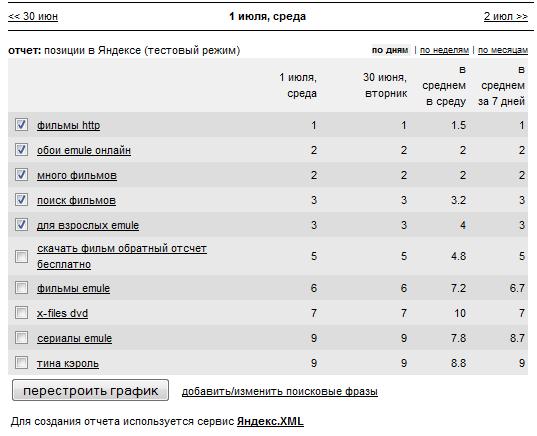 << 30 июн

1 июля, среда

2 июл >>

отчет: позиции в Яндексе (тестовый режим)

по дням | по неделям | по месяцам

| | 1 июля, среда | 30 июня, вторник | в среднем в среду | в среднем за 7 дней |
|---|---|---|---|---|
| фильмы http | 1 | 1 | 1.5 | 1 |
| обои emule онлайн | 2 | 2 | 2 | 2 |
| много фильмов | 2 | 2 | 2 | 2 |
| поиск фильмов | 3 | 3 | 3.2 | 3 |
| для взрослых emule | 3 | 3 | 4 | 3 |
| скачать фильм обратный отсчет бесплатно | 5 | 5 | 4.8 | 5 |
| фильмы emule | 6 | 6 | 7.2 | 6.7 |
| x-files dvd | 7 | 7 | 10 | 7 |
| сериалы emule | 9 | 9 | 7.8 | 8.7 |
| тина кэроль | 9 | 9 | 8.8 | 9 |

перестроить график

добавить/изменить поисковые фразы

Для создания отчета используется сервис Яндекс.XML